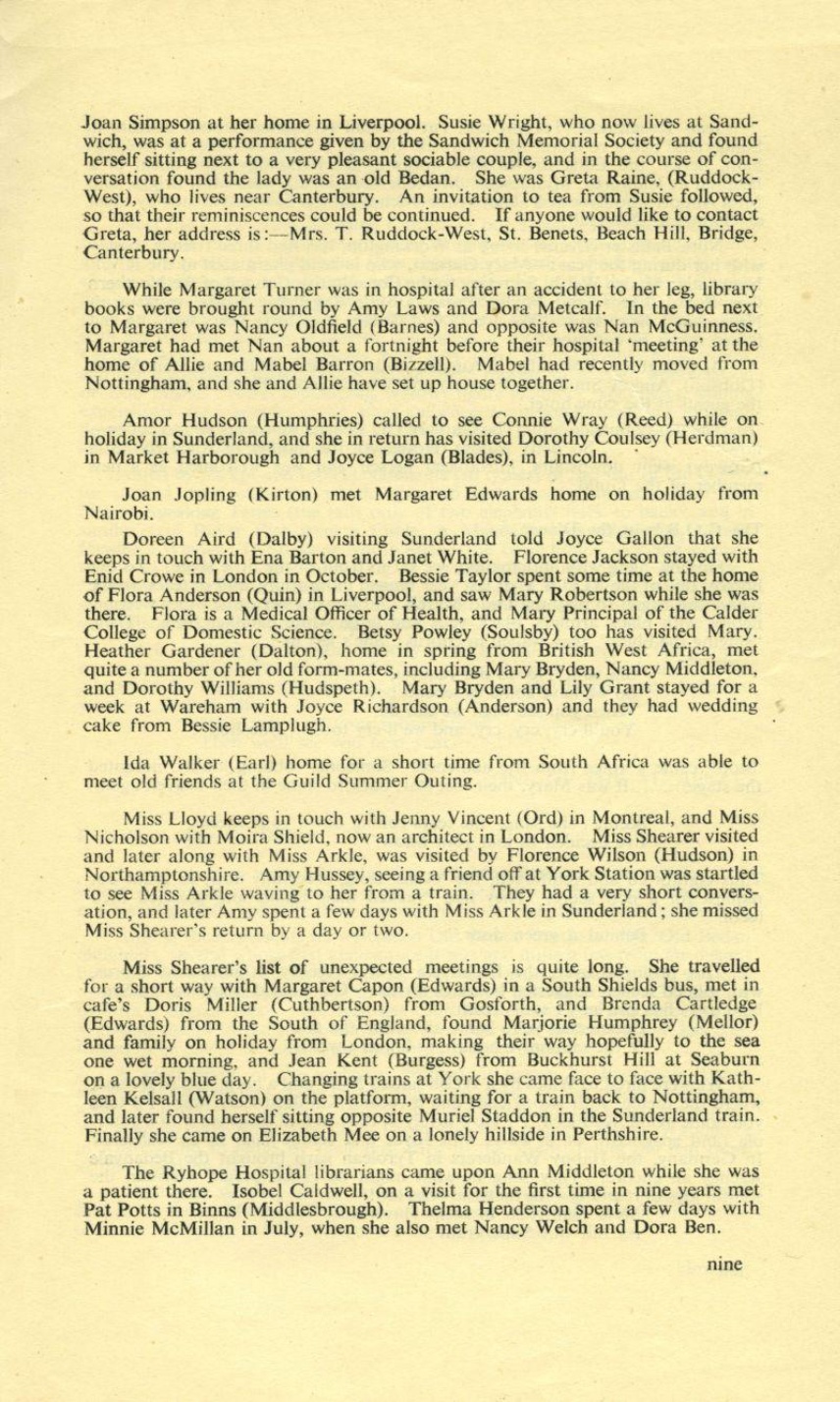 Joan Simpson at her home in Liverpool. Susie Wright, who now lives at Sandwich, was at a performance given by the Sandwich Memorial Society and found herself sitting next to a very pleasant sociable couple, and in the course of conversation found the lady was an old Bedan. She was Greta Raine, (Ruddock-West), who lives near Canterbury. An invitation to tea from Susie followed, so that their reminiscences could be continued. If anyone would like to contact Greta, her address is:—Mrs. T. Ruddock-West, St. Benets, Beach Hill, Bridge, Canterbury.

While Margaret Turner was in hospital after an accident to her leg, library books were brought round by Amy Laws and Dora Metcalf. In the bed next to Margaret was Nancy Oldfield (Barnes) and opposite was Nan McGuinness. Margaret had met Nan about a fortnight before their hospital 'meeting' at the home of Allie and Mabel Barron (Bizzell). Mabel had recently moved from Nottingham, and she and Allie have set up house together.

Amor Hudson (Humphries) called to see Connie Wray (Reed) while on holiday in Sunderland, and she in return has visited Dorothy Coulsey (Herdman) in Market Harborough and Joyce Logan (Blades), in Lincoln.

Joan Jopling (Kirton) met Margaret Edwards home on holiday from Nairobi.

Doreen Aird (Dalby) visiting Sunderland told Joyce Gallon that she keeps in touch with Ena Barton and Janet White. Florence Jackson stayed with Enid Crowe in London in October. Bessie Taylor spent some time at the home of Flora Anderson (Quin) in Liverpool, and saw Mary Robertson while she was there. Flora is a Medical Officer of Health, and Mary Principal of the Calder College of Domestic Science. Betsy Powley (Soulsby) too has visited Mary. Heather Gardener (Dalton), home in spring from British West Africa, met quite a number of her old form-mates, including Mary Bryden, Nancy Middleton, and Dorothy Williams (Hudspeth). Mary Bryden and Lily Grant stayed for a week at Wareham with Joyce Richardson (Anderson) and they had wedding cake from Bessie Lamplugh.

Ida Walker (Earl) home for a short time from South Africa was able to meet old friends at the Guild Summer Outing.

Miss Lloyd keeps in touch with Jenny Vincent (Ord) in Montreal, and Miss Nicholson with Moira Shield, now an architect in London. Miss Shearer visited and later along with Miss Arkle, was visited by Florence Wilson (Hudson) in Northamptonshire. Amy Hussey, seeing a friend off at York Station was startled to see Miss Arkle waving to her from a train. They had a very short conversation, and later Amy spent a few days with Miss Arkle in Sunderland; she missed Miss Shearer's return by a day or two.

Miss Shearer's list of unexpected meetings is quite long. She travelled for a short way with Margaret Capon (Edwards) in a South Shields bus, met in cafe's Doris Miller (Cuthbertson) from Gosforth, and Brenda Cartledge (Edwards) from the South of England, found Marjorie Humphrey (Mellor) and family on holiday from London, making their way hopefully to the sea one wet morning, and Jean Kent (Burgess) from Buckhurst Hill at Seaburn on a lovely blue day. Changing trains at York she came face to face with Kathleen Kelsall (Watson) on the platform, waiting for a train back to Nottingham, and later found herself sitting opposite Muriel Staddon in the Sunderland train. Finally she came on Elizabeth Mee on a lonely hillside in Perthshire.

The Ryhope Hospital librarians came upon Ann Middleton while she was a patient there. Isobel Caldwell, on a visit for the first time in nine years met Pat Potts in Binns (Middlesbrough). Thelma Henderson spent a few days with Minnie McMillan in July, when she also met Nancy Welch and Dora Ben.

nine